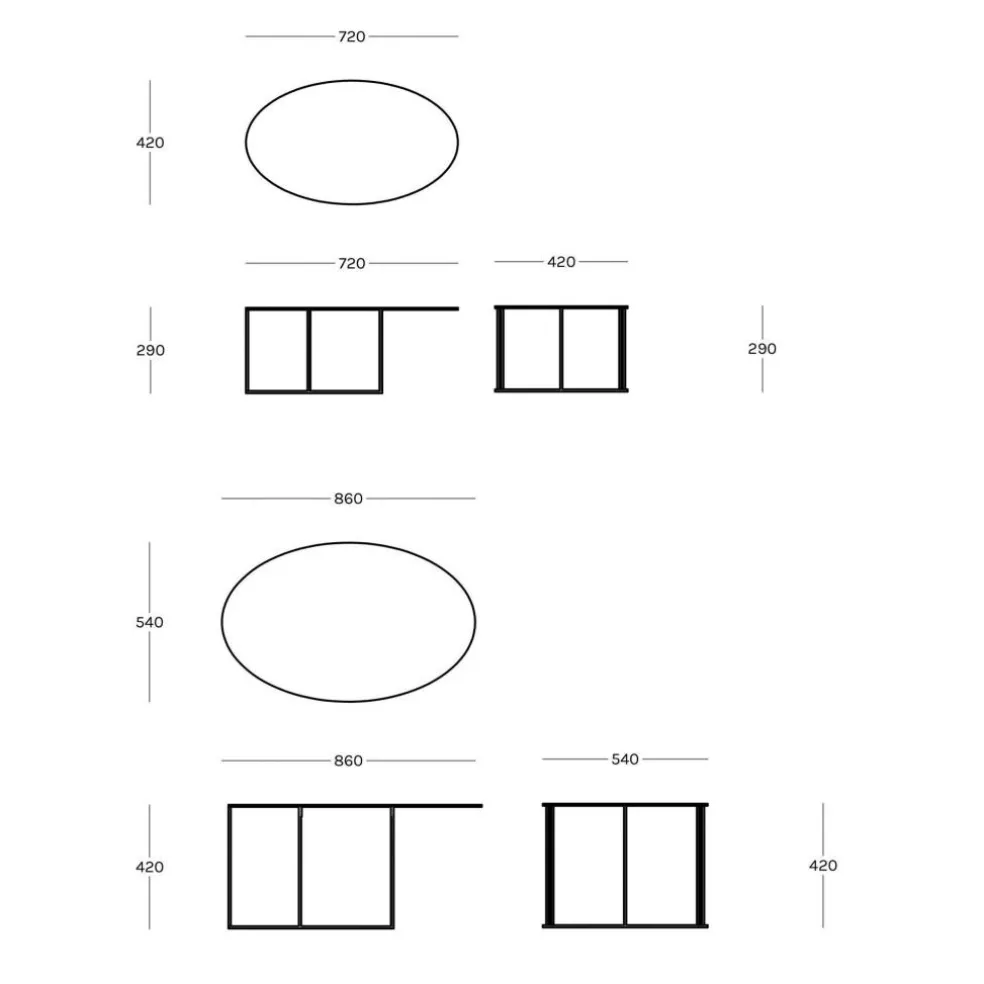 720

420

720

420

290

290

860

540

860

540

420

420